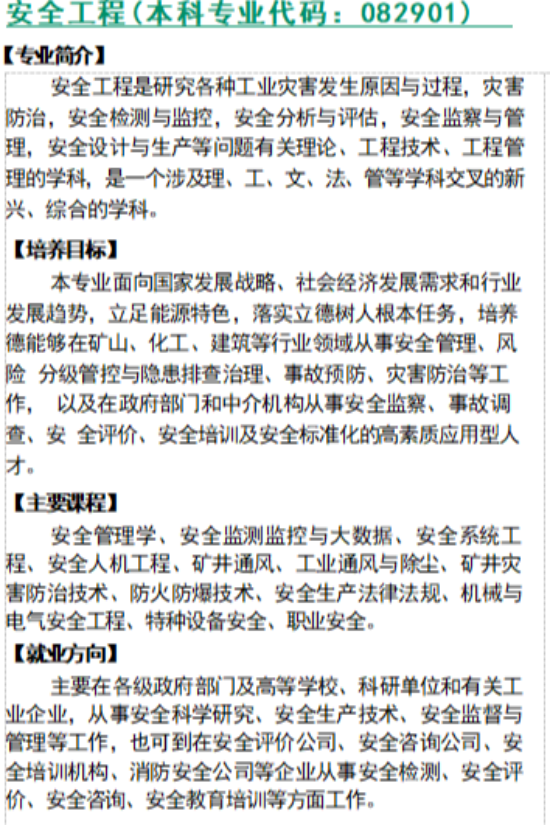 安全工程（本科专业代码：082901）

【专业简介】

安全工程是研究各种工业灾害发生原因与过程，灾害防治，安全检测与监控，安全分析与评估，安全监察与管理，安全设计与生产等问题有关理论、工程技术、工程管理的学科，是一个涉及理、工、文、法、管等学科交叉的新兴、综合的学科。

【培养目标】

本专业面向国家发展战略、社会经济发展需求和行业发展趋势，立足能源特色，落实立德树人根本任务，培养德能够在矿山、化工、建筑等行业领域从事安全管理、风险 分级管控与隐患排查治理、事故预防、灾害防治等工作， 以及在政府部门和中介机构从事安全监察、事故调查、安 全评价、安全培训及安全标准化的高素质应用型人才。

【主要课程】

安全管理学、安全监测监控与大数据、安全系统工程、安全人机工程、矿井通风、工业通风与除尘、矿井灾害防治技术、防火防爆技术、安全生产法律法规、机械与电气安全工程、特种设备安全、职业安全。

【就业方向】

主要在各级政府部门及高等学校、科研单位和有关工业企业，从事安全科学研究、安全生产技术、安全监督与管理等工作，也可到在安全评价公司、安全咨询公司、安全培训机构、消防安全公司等企业从事安全检测、安全评价、安全咨询、安全教育培训等方面工作。